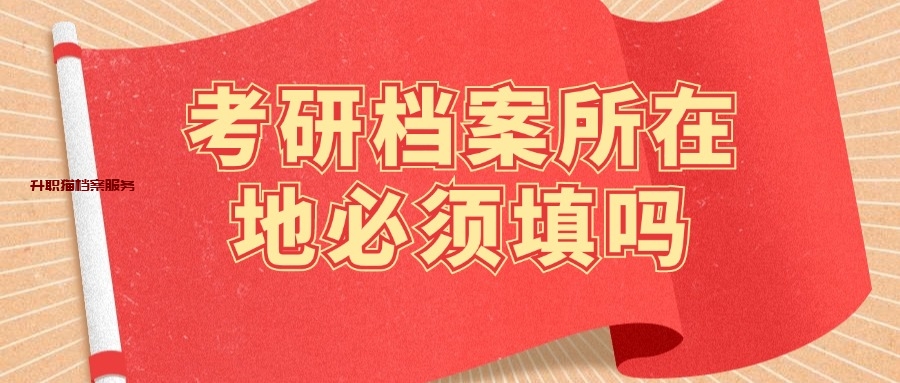 升职猫档案服务

考研档案所在地必须填吗